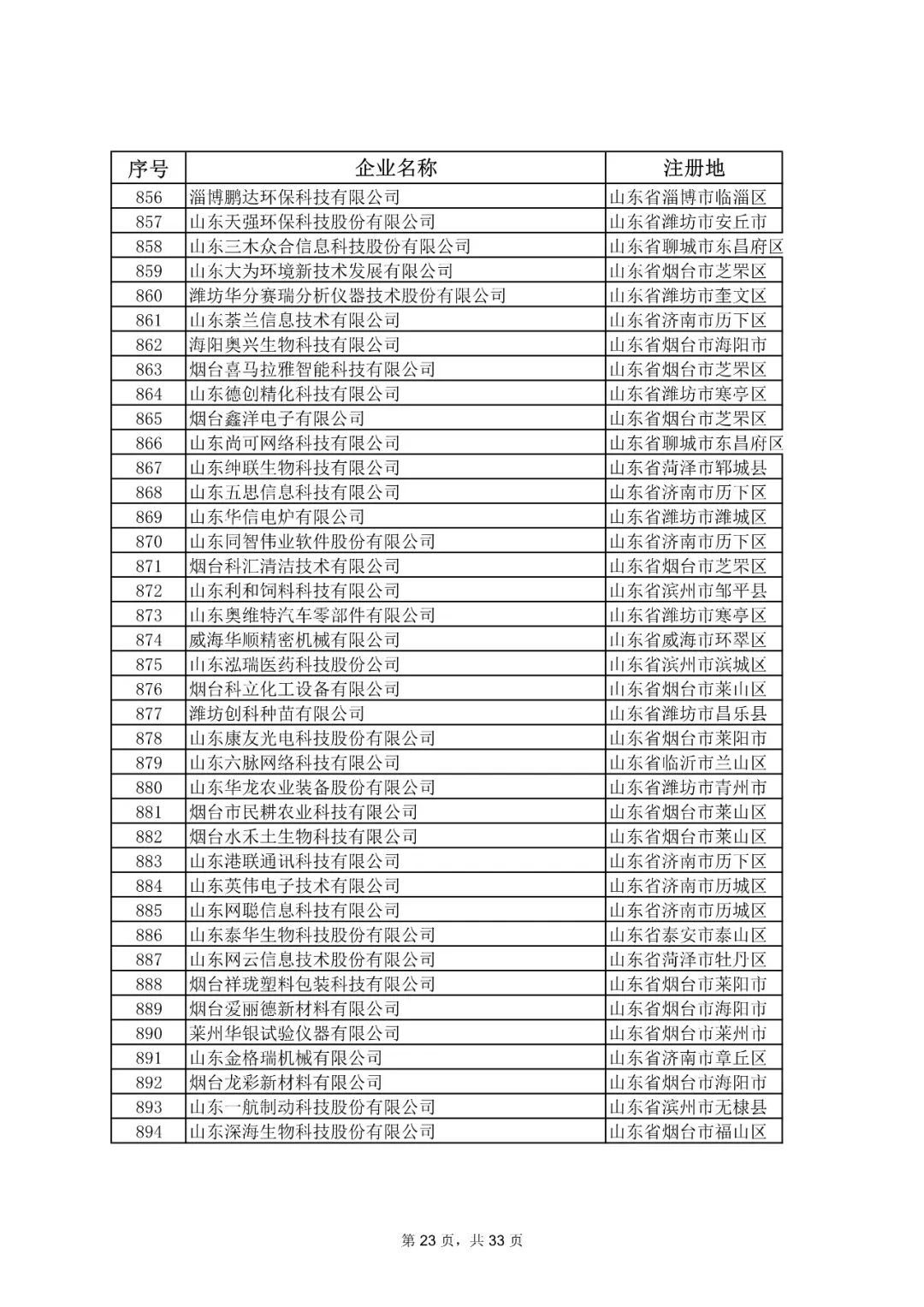 | 序号 | 企业名称 | 注册地 |
|---|---|---|
| 856 | 淄博鹏达环保科技有限公司 | 山东省淄博市临淄区 |
| 857 | 山东天强环保科技股份有限公司 | 山东省潍坊市安丘市 |
| 858 | 山东三木众合信息科技股份有限公司 | 山东省聊城市东昌府区 |
| 859 | 山东大为环境新技术发展有限公司 | 山东省烟台市芝罘区 |
| 860 | 潍坊华分赛瑞分析仪器技术股份有限公司 | 山东省潍坊市奎文区 |
| 861 | 山东荼兰信息技术有限公司 | 山东省济南市历下区 |
| 862 | 海阳奥兴生物科技有限公司 | 山东省烟台市海阳市 |
| 863 | 烟台喜马拉雅智能科技有限公司 | 山东省烟台市芝罘区 |
| 864 | 山东德创精化科技有限公司 | 山东省潍坊市寒亭区 |
| 865 | 烟台鑫洋电子有限公司 | 山东省烟台市芝罘区 |
| 866 | 山东尚可网络科技有限公司 | 山东省聊城市东昌府区 |
| 867 | 山东绅联生物科技有限公司 | 山东省菏泽市郓城县 |
| 868 | 山东五思信息科技有限公司 | 山东省济南市历下区 |
| 869 | 山东华信电炉有限公司 | 山东省潍坊市潍城区 |
| 870 | 山东同智伟业软件股份有限公司 | 山东省济南市历下区 |
| 871 | 烟台科汇清洁技术有限公司 | 山东省烟台市芝罘区 |
| 872 | 山东利和饲料科技有限公司 | 山东省滨州市邹平县 |
| 873 | 山东奥维特汽车零部件有限公司 | 山东省潍坊市寒亭区 |
| 874 | 威海华顺精密机械有限公司 | 山东省威海市环翠区 |
| 875 | 山东泓瑞医药科技股份公司 | 山东省滨州市滨城区 |
| 876 | 烟台科立化工设备有限公司 | 山东省烟台市莱山区 |
| 877 | 潍坊创科种苗有限公司 | 山东省潍坊市昌乐县 |
| 878 | 山东康友光电科技股份有限公司 | 山东省烟台市莱阳市 |
| 879 | 山东六脉网络科技有限公司 | 山东省临沂市兰山区 |
| 880 | 山东华龙农业装备股份有限公司 | 山东省潍坊市青州市 |
| 881 | 烟台市民耕农业科技有限公司 | 山东省烟台市莱山区 |
| 882 | 烟台水禾土生物科技有限公司 | 山东省烟台市莱山区 |
| 883 | 山东港联通讯科技有限公司 | 山东省济南市历下区 |
| 884 | 山东英伟电子技术有限公司 | 山东省济南市历城区 |
| 885 | 山东网聪信息科技有限公司 | 山东省济南市历城区 |
| 886 | 山东泰华生物科技股份有限公司 | 山东省泰安市泰山区 |
| 887 | 山东网云信息技术股份有限公司 | 山东省菏泽市牡丹区 |
| 888 | 烟台祥珑塑料包装科技有限公司 | 山东省烟台市莱阳市 |
| 889 | 烟台爱丽德新材料有限公司 | 山东省烟台市海阳市 |
| 890 | 莱州华银试验仪器有限公司 | 山东省烟台市莱州市 |
| 891 | 山东金格瑞机械有限公司 | 山东省济南市章丘区 |
| 892 | 烟台龙彩新材料有限公司 | 山东省烟台市海阳市 |
| 893 | 山东一航制动科技股份有限公司 | 山东省滨州市无棣县 |
| 894 | 山东深海生物科技股份有限公司 | 山东省烟台市福山区 |

第 23 页，共 33 页